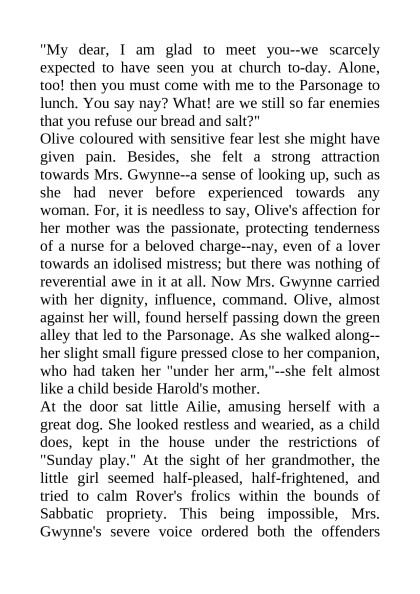 "My dear, I am glad to meet you--we scarcely expected to have seen you at church to-day. Alone, too! then you must come with me to the Parsonage to lunch. You say nay? What! are we still so far enemies that you refuse our bread and salt?"

Olive coloured with sensitive fear lest she might have given pain. Besides, she felt a strong attraction towards Mrs. Gwynne--a sense of looking up, such as she had never before experienced towards any woman. For, it is needless to say, Olive's affection for her mother was the passionate, protecting tenderness of a nurse for a beloved charge--nay, even of a lover towards an idolised mistress; but there was nothing of reverential awe in it at all. Now Mrs. Gwynne carried with her dignity, influence, command. Olive, almost against her will, found herself passing down the green alley that led to the Parsonage. As she walked along--her slight small figure pressed close to her companion, who had taken her "under her arm,"--she felt almost like a child beside Harold's mother.

At the door sat little Ailie, amusing herself with a great dog. She looked restless and wearied, as a child does, kept in the house under the restrictions of "Sunday play." At the sight of her grandmother, the little girl seemed half-pleased, half-frightened, and tried to calm Rover's frolics within the bounds of Sabbatic propriety. This being impossible, Mrs. Gwynne's severe voice ordered both the offenders